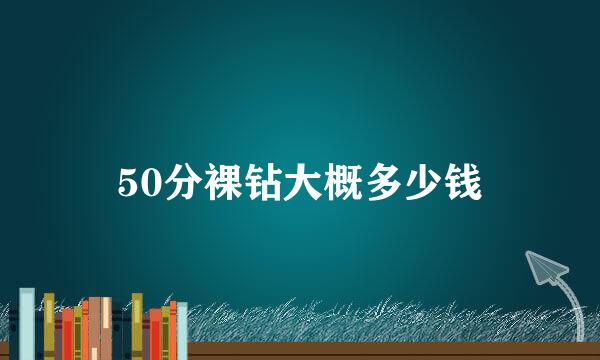 50分裸钻大概多少钱